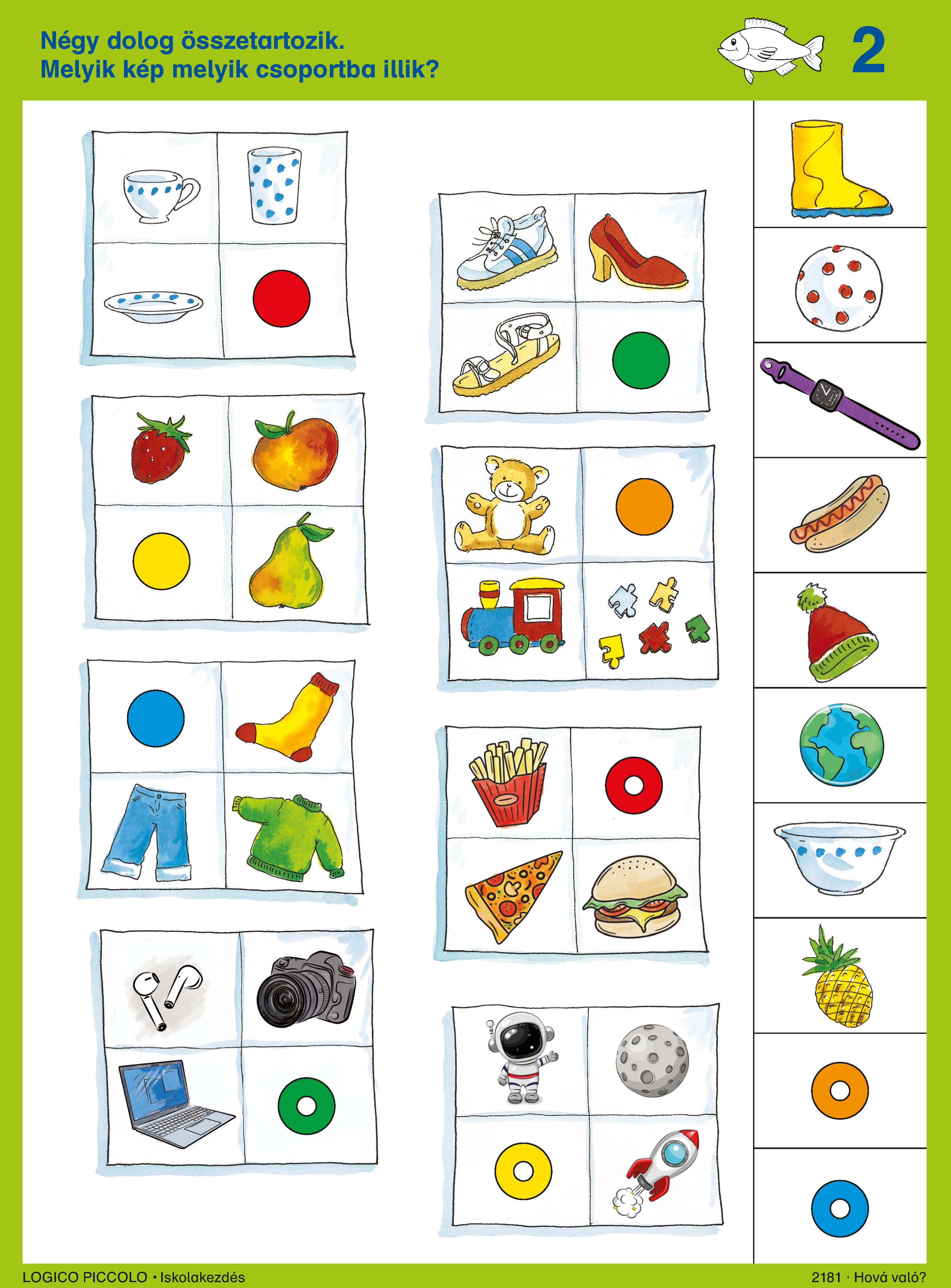 Négy dolog összetartozik.
Melyik kép melyik csoportba illik?

2

LOGICO PICCOLO • Iskolakezdés

2181 · Hová való?